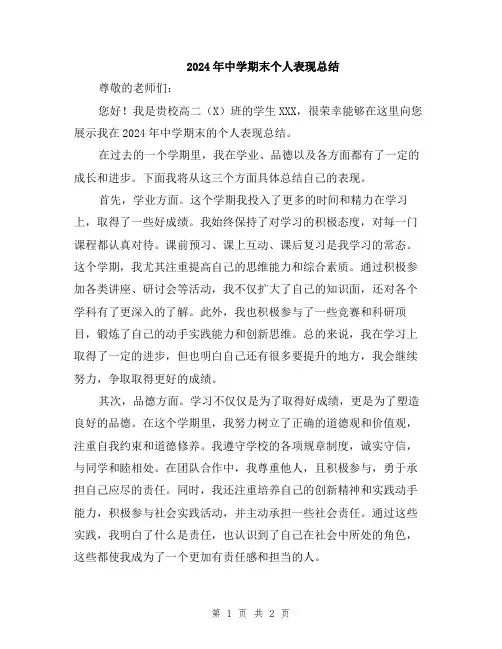 2024年中学期末个人表现总结

尊敬的老师们:

您好！我是贵校高二（X）班的学生XXX，很荣幸能够在这里向您展示我在2024年中学期末的个人表现总结。

在过去的一个学期里，我在学业、品德以及各方面都有了一定的成长和进步。下面我将从这三个方面具体总结自己的表现。

首先，学业方面。这个学期我投入了更多的时间和精力在学习上，取得了一些好成绩。我始终保持了对学习的积极态度，对每一门课程都认真对待。课前预习、课上互动、课后复习是我学习的常态。这个学期，我尤其注重提高自己的思维能力和综合素质。通过积极参加各类讲座、研讨会等活动，我不仅扩大了自己的知识面，还对各个学科有了更深入的了解。此外，我也积极参与了一些竞赛和科研项目，锻炼了自己的动手实践能力和创新思维。总的来说，我在学习上取得了一定的进步，但也明白自己还有很多要提升的地方，我会继续努力，争取取得更好的成绩。

其次，品德方面。学习不仅仅是为了取得好成绩，更是为了塑造良好的品德。在这个学期里，我努力树立了正确的道德观和价值观，注重自我约束和道德修养。我遵守学校的各项规章制度，诚实守信，与同学和睦相处。在团队合作中，我尊重他人，且积极参与，勇于承担自己应尽的责任。同时，我还注重培养自己的创新精神和实践动手能力，积极参与社会实践活动，并主动承担一些社会责任。通过这些实践，我明白了什么是责任，也认识到了自己在社会中所处的角色，这些都使我成为了一个更加有责任感和担当的人。

第 1 页 共 2 页